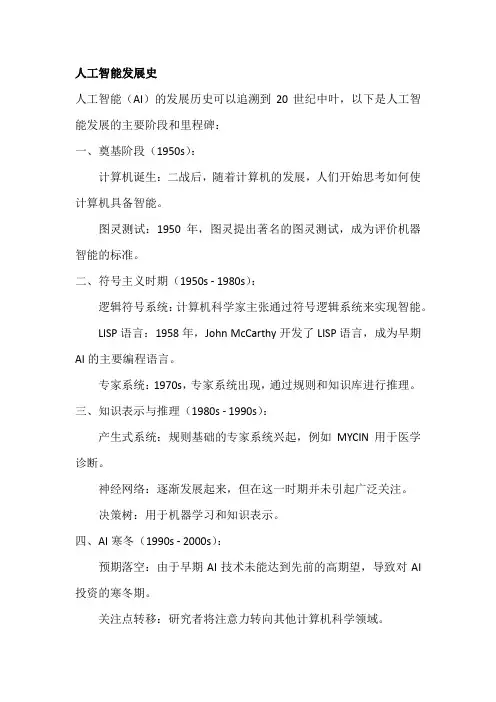 人工智能发展史

人工智能（AI）的发展历史可以追溯到 20 世纪中叶，以下是人工智能发展的主要阶段和里程碑：

一、奠基阶段（1950s）：

计算机诞生：二战后，随着计算机的发展，人们开始思考如何使计算机具备智能。

图灵测试：1950 年，图灵提出著名的图灵测试，成为评价机器智能的标准。

二、符号主义时期（1950s - 1980s）：

逻辑符号系统：计算机科学家主张通过符号逻辑系统来实现智能。

LISP 语言：1958 年，John McCarthy 开发了 LISP 语言，成为早期 AI 的主要编程语言。

专家系统：1970s，专家系统出现，通过规则和知识库进行推理。

三、知识表示与推理（1980s - 1990s）：

产生式系统：规则基础的专家系统兴起，例如 MYCIN 用于医学诊断。

神经网络：逐渐发展起来，但在这一时期并未引起广泛关注。

决策树：用于机器学习和知识表示。

四、AI 寒冬（1990s - 2000s）：

预期落空：由于早期 AI 技术未能达到先前的高期望，导致对 AI 投资的寒冬期。

关注点转移：研究者将注意力转向其他计算机科学领域。